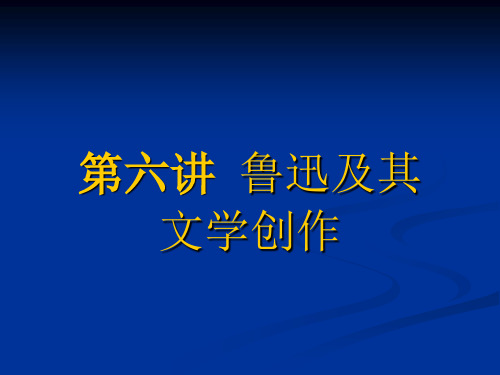 第六讲 鲁迅及其文学创作